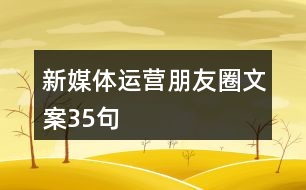 新媒体运营朋友圈文案35句